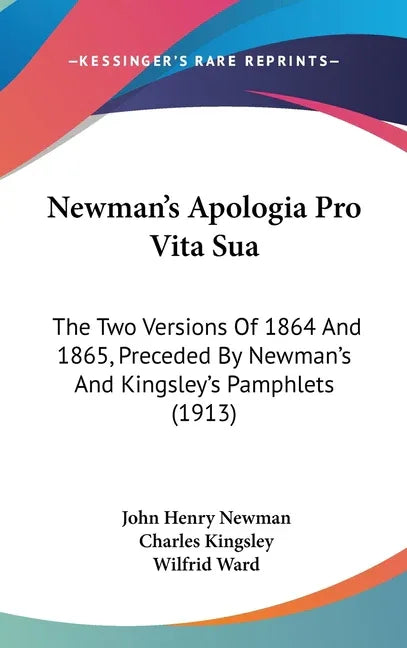 —KESSINGER'S RARE REPRINTS—

Newman's Apologia Pro Vita Sua

The Two Versions Of 1864 And 1865, Preceded By Newman's And Kingsley's Pamphlets (1913)

John Henry Newman
Charles Kingsley
Wilfrid Ward